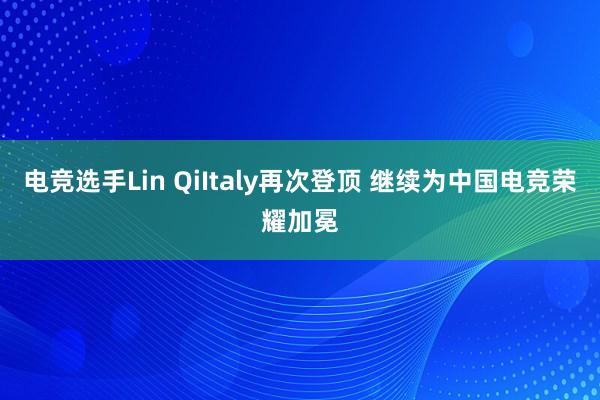 电竞选手Lin QiItaly再次登顶 继续为中国电竞荣耀加冕